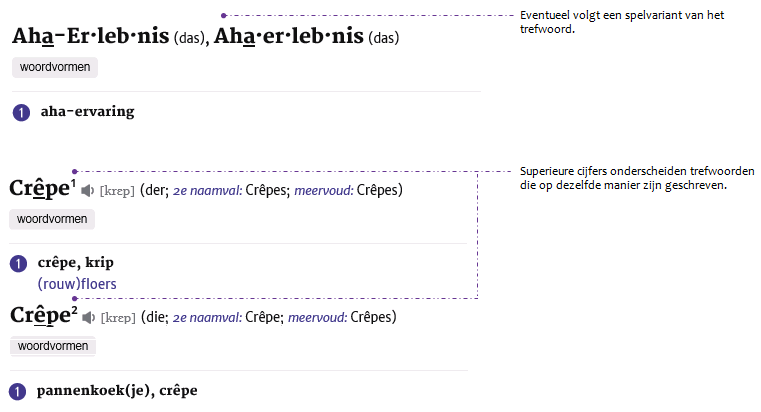 Eventueel volgt een spelvariant van het trefwoord.

Aha-Er·leb·nis (das), Aha·er·leb·nis (das)

woordvormen

1 aha-ervaring

Superieure cijfers onderscheiden trefwoorden die op dezelfde manier zijn geschreven.

Crêpe$^1$ [krɛp] (der; 2e naamval: Crêpes; meervoud: Crêpes)

woordvormen

1 crêpe, krip
(rouw)floers

Crêpe$^2$ [krɛp] (die; 2e naamval: Crêpe; meervoud: Crêpes)

woordvormen

1 pannenkoek(je), crêpe